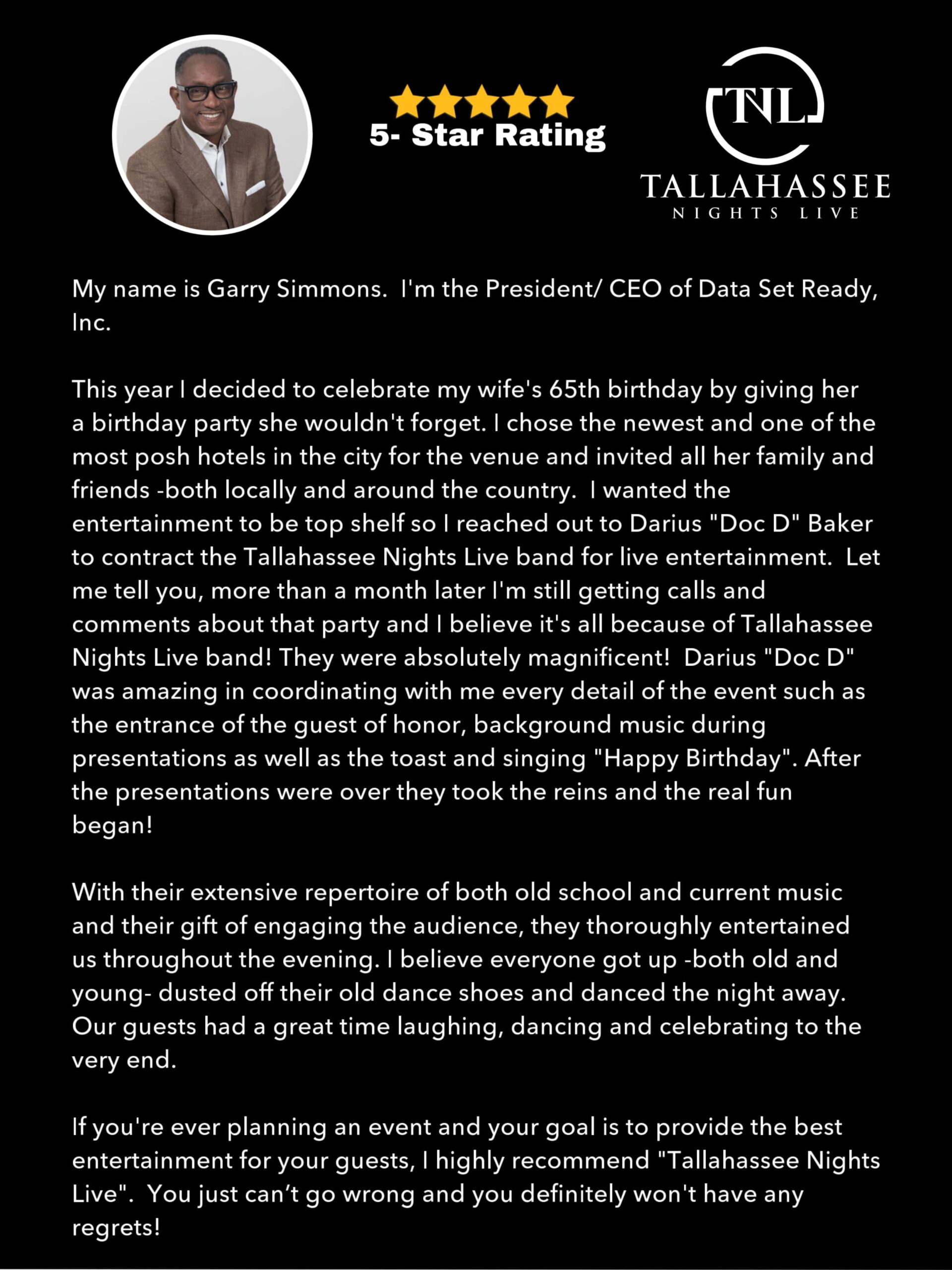 5- Star Rating

TNL
TALLAHASSEE
NIGHTS LIVE

My name is Garry Simmons. I'm the President/ CEO of Data Set Ready, Inc.

This year I decided to celebrate my wife's 65th birthday by giving her a birthday party she wouldn't forget. I chose the newest and one of the most posh hotels in the city for the venue and invited all her family and friends -both locally and around the country. I wanted the entertainment to be top shelf so I reached out to Darius "Doc D" Baker to contract the Tallahassee Nights Live band for live entertainment. Let me tell you, more than a month later I'm still getting calls and comments about that party and I believe it's all because of Tallahassee Nights Live band! They were absolutely magnificent! Darius "Doc D" was amazing in coordinating with me every detail of the event such as the entrance of the guest of honor, background music during presentations as well as the toast and singing "Happy Birthday". After the presentations were over they took the reins and the real fun began!

With their extensive repertoire of both old school and current music and their gift of engaging the audience, they thoroughly entertained us throughout the evening. I believe everyone got up -both old and young- dusted off their old dance shoes and danced the night away. Our guests had a great time laughing, dancing and celebrating to the very end.

If you're ever planning an event and your goal is to provide the best entertainment for your guests, I highly recommend "Tallahassee Nights Live". You just can’t go wrong and you definitely won't have any regrets!